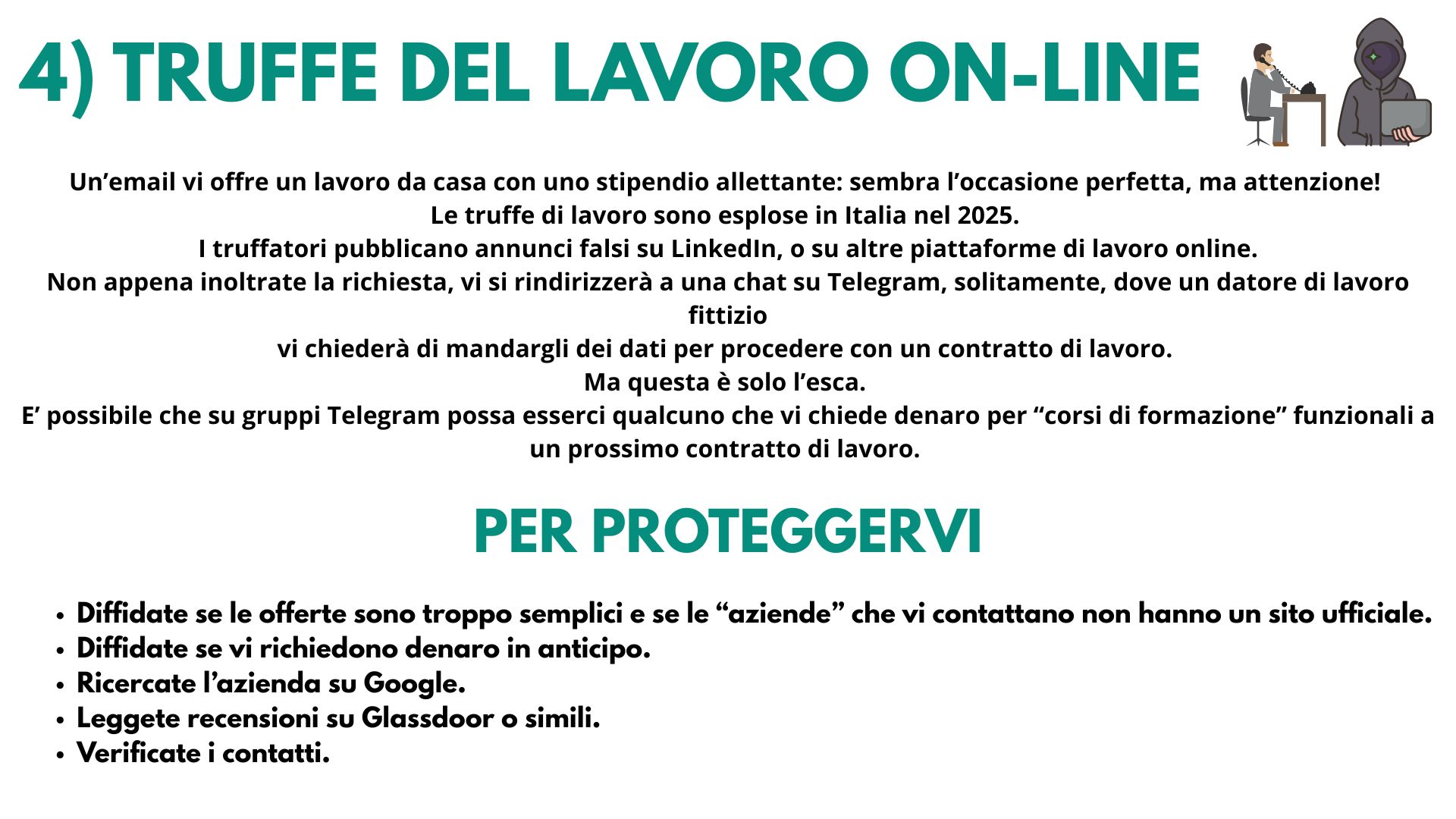 4) TRUFFE DEL LAVORO ON-LINE

Un'email vi offre un lavoro da casa con uno stipendio allettante: sembra l'occasione perfetta, ma attenzione!
Le truffe di lavoro sono esplose in Italia nel 2025.
I truffatori pubblicano annunci falsi su LinkedIn, o su altre piattaforme di lavoro online.
Non appena inoltrate la richiesta, vi si rindirizzerà a una chat su Telegram, solitamente, dove un datore di lavoro fittizio
vi chiederà di mandargli dei dati per procedere con un contratto di lavoro.
Ma questa è solo l'esca.
E' possibile che su gruppi Telegram possa esserci qualcuno che vi chiede denaro per "corsi di formazione" funzionali a un prossimo contratto di lavoro.

PER PROTEGGERVI

• Diffidate se le offerte sono troppo semplici e se le "aziende" che vi contattano non hanno un sito ufficiale.
• Diffidate se vi richiedono denaro in anticipo.
• Ricercate l'azienda su Google.
• Leggete recensioni su Glassdoor o simili.
• Verificate i contatti.